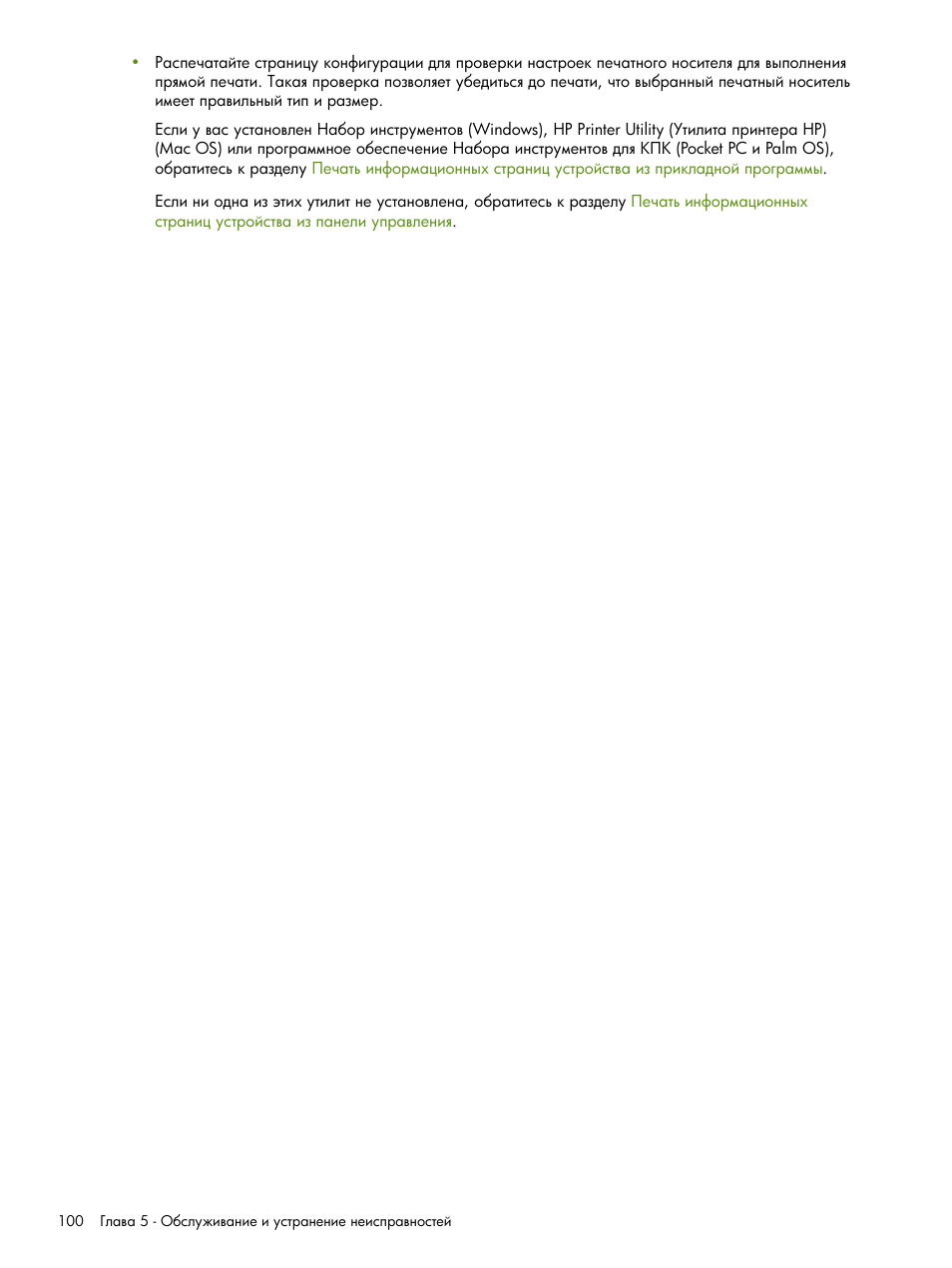 • Распечатайте страницу конфигурации для проверки настроек печатного носителя для выполнения прямой печати. Такая проверка позволяет убедиться до печати, что выбранный печатный носитель имеет правильный тип и размер.

Если у вас установлен Набор инструментов (Windows), HP Printer Utility (Утилита принтера HP) (Mac OS) или программное обеспечение Набора инструментов для КПК (Pocket PC и Palm OS), обратитесь к разделу Печать информационных страниц устройства из прикладной программы.

Если ни одна из этих утилит не установлена, обратитесь к разделу Печать информационных страниц устройства из панели управления.

100 Глава 5 - Обслуживание и устранение неисправностей